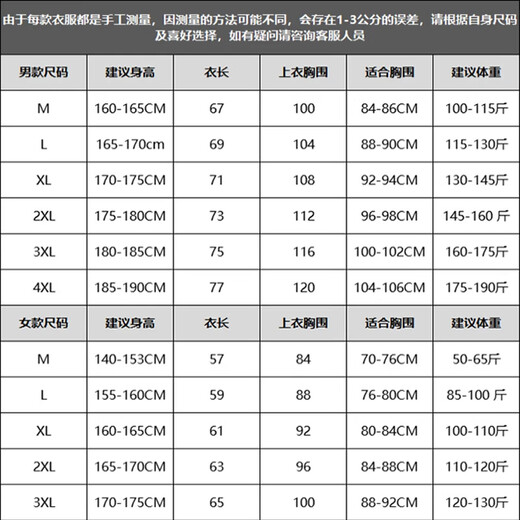 由于每款衣服都是手工测量，因测量的方法可能不同，会存在1-3公分的误差，请根据自身尺码及喜好选择，如有疑问请咨询客服人员

| 男款尺码 | 建议身高 | 衣长 | 上衣胸围 | 适合胸围 | 建议体重 |
|---|---|---|---|---|---|
| M | 160-165CM | 67 | 100 | 84-86CM | 100-115斤 |
| L | 165-170cm | 69 | 104 | 88-90CM | 115-130斤 |
| XL | 170-175CM | 71 | 108 | 92-94CM | 130-145斤 |
| 2XL | 175-180CM | 73 | 112 | 96-98CM | 145-160 斤 |
| 3XL | 180-185CM | 75 | 116 | 100-102CM | 160-175斤 |
| 4XL | 185-190CM | 77 | 120 | 104-106CM | 175-190斤 |
| 女款尺码 | 建议身高 | 衣长 | 上衣胸围 | 适合胸围 | 建议体重 |
| M | 140-153CM | 57 | 84 | 70-76CM | 50-65斤 |
| L | 155-160CM | 59 | 88 | 76-80CM | 85-100 斤 |
| XL | 160-165CM | 61 | 92 | 80-84CM | 100-110斤 |
| 2XL | 165-170CM | 63 | 96 | 84-88CM | 110-120斤 |
| 3XL | 170-175CM | 65 | 100 | 88-92CM | 120-130斤 |